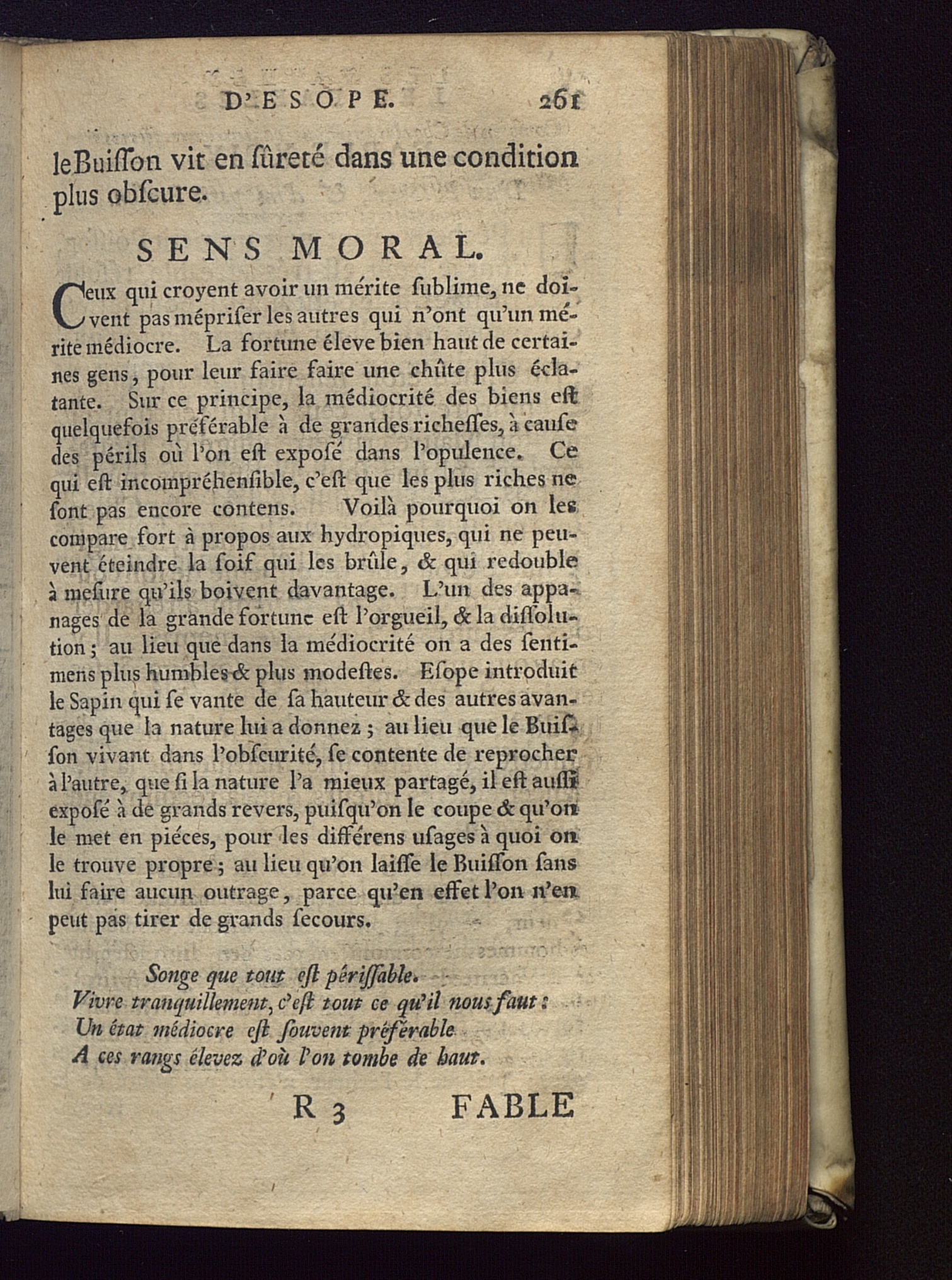 D'ESOPE. 261

le Buiſſon vit en ſûreté dans une condition plus obſcure.

SENS MORAL.

Ceux qui croyent avoir un mérite ſublime, ne doivent pas mépriſer les autres qui n'ont qu'un mérite médiocre. La fortune éleve bien haut de certaines gens, pour leur faire faire une chûte plus éclatante. Sur ce principe, la médiocrité des biens eſt quelquefois préférable à de grandes richeſſes, à cauſe des périls où l'on eſt expoſé dans l'opulence. Ce qui eſt incompréhenſible, c'eſt que les plus riches ne ſont pas encore contens. Voilà pourquoi on les compare fort à propos aux hydropiques, qui ne peuvent éteindre la ſoif qui les brûle, & qui redouble à meſure qu'ils boivent davantage. L'un des appanages de la grande fortune eſt l'orgueil, & la diſſolution; au lieu que dans la médiocrité on a des ſentimens plus humbles & plus modeſtes. Eſope introduit le Sapin qui ſe vante de ſa hauteur & des autres avantages que la nature lui a donnez; au lieu que le Buiſſon vivant dans l'obſcurité, ſe contente de reprocher à l'autre, que ſi la nature l'a mieux partagé, il eſt auſſi expoſé à de grands revers, puiſqu'on le coupe & qu'on le met en piéces, pour les différens uſages à quoi on le trouve propre; au lieu qu'on laiſſe le Buiſſon ſans lui faire aucun outrage, parce qu'en effet l'on n'en peut pas tirer de grands ſecours.

Songe que tout eſt périſſable.
Vivre tranquillement, c'eſt tout ce qu'il nous faut:
Un état médiocre eſt ſouvent préférable
A ces rangs élevez d'où l'on tombe de haut.

R 3 FABLE